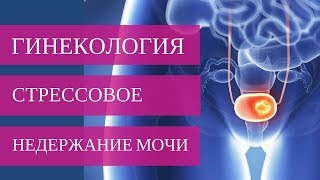 ГИНЕКОЛОГИЯ

СТРЕССОВОЕ

НЕДЕРЖАНИЕ МОЧИ